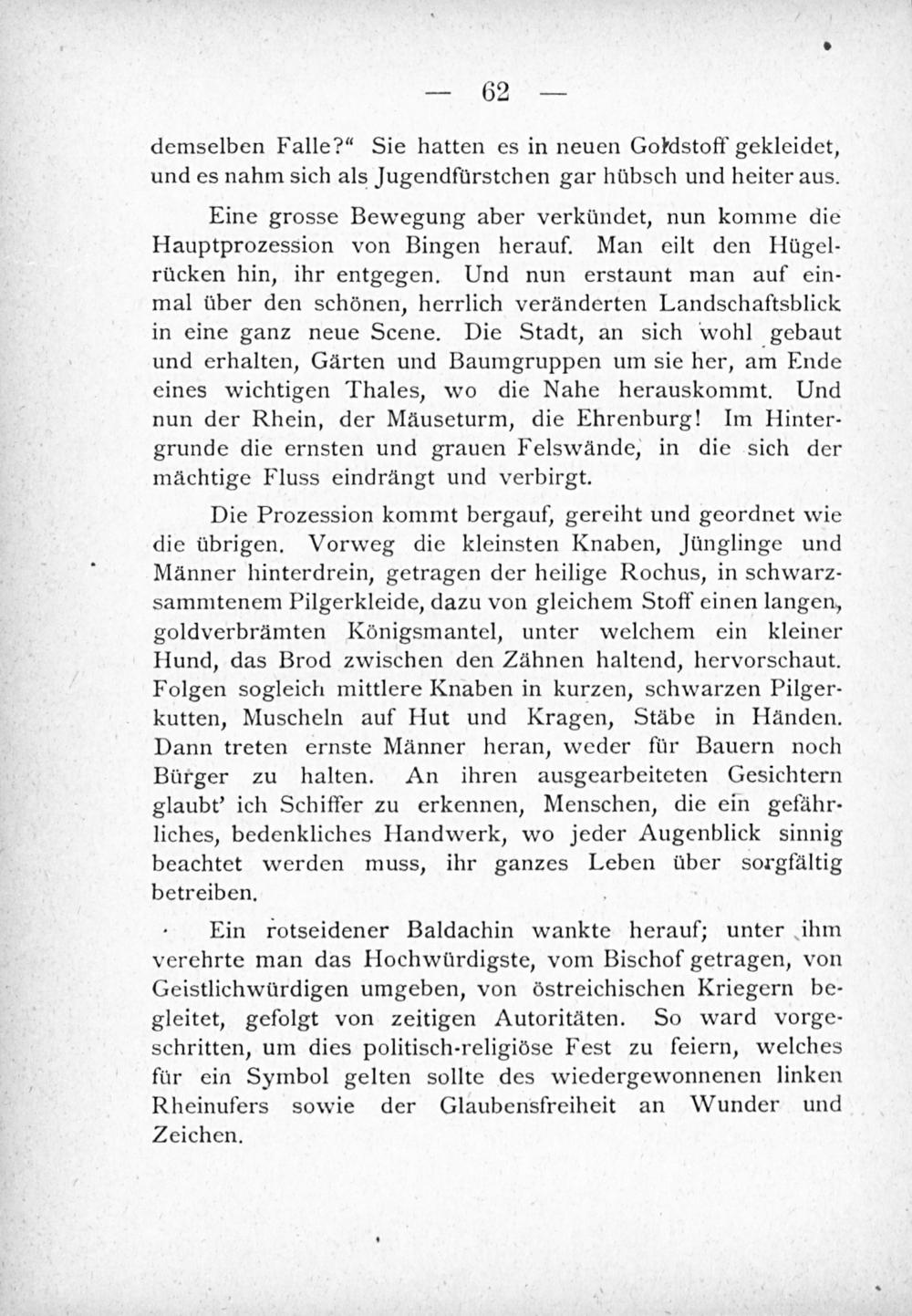 — 62 —

demselben Falle?“ Sie hatten es in neuen Goldstoff gekleidet, und es nahm sich als Jugendfürstchen gar hübsch und heiter aus.

Eine grosse Bewegung aber verkündet, nun komme die Hauptprozession von Bingen herauf. Man eilt den Hügelrücken hin, ihr entgegen. Und nun erstaunt man auf einmal über den schönen, herrlich veränderten Landschaftsblick in eine ganz neue Scene. Die Stadt, an sich wohl gebaut und erhalten, Gärten und Baumgruppen um sie her, am Ende eines wichtigen Thales, wo die Nahe herauskommt. Und nun der Rhein, der Mäuseturm, die Ehrenburg! Im Hintergrunde die ernsten und grauen Felswände, in die sich der mächtige Fluss eindrängt und verbirgt.

Die Prozession kommt bergauf, gereiht und geordnet wie die übrigen. Vorweg die kleinsten Knaben, Jünglinge und Männer hinterdrein, getragen der heilige Rochus, in schwarzsammtenem Pilgerkleide, dazu von gleichem Stoff einen langen, goldverbrämten Königsmantel, unter welchem ein kleiner Hund, das Brod zwischen den Zähnen haltend, hervorschaut. Folgen sogleich mittlere Knaben in kurzen, schwarzen Pilgerkutten, Muscheln auf Hut und Kragen, Stäbe in Händen. Dann treten ernste Männer heran, weder für Bauern noch Bürger zu halten. An ihren ausgearbeiteten Gesichtern glaubt' ich Schiffer zu erkennen, Menschen, die ein gefährliches, bedenkliches Handwerk, wo jeder Augenblick sinnig beachtet werden muss, ihr ganzes Leben über sorgfältig betreiben.

Ein rotseidener Baldachin wankte herauf; unter ihm verehrte man das Hochwürdigste, vom Bischof getragen, von Geistlichwürdigen umgeben, von östreichischen Kriegern begleitet, gefolgt von zeitigen Autoritäten. So ward vorgeschritten, um dies politisch-religiöse Fest zu feiern, welches für ein Symbol gelten sollte des wiedergewonnenen linken Rheinufers sowie der Glaubensfreiheit an Wunder und Zeichen.